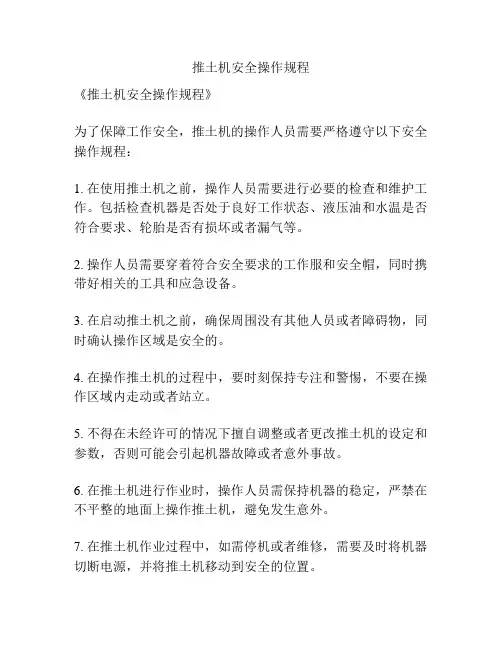 推土机安全操作规程

《推土机安全操作规程》

为了保障工作安全，推土机的操作人员需要严格遵守以下安全操作规程：

1. 在使用推土机之前，操作人员需要进行必要的检查和维护工作。包括检查机器是否处于良好工作状态、液压油和水温是否符合要求、轮胎是否有损坏或者漏气等。

2. 操作人员需要穿着符合安全要求的工作服和安全帽，同时携带好相关的工具和应急设备。

3. 在启动推土机之前，确保周围没有其他人员或者障碍物，同时确认操作区域是安全的。

4. 在操作推土机的过程中，要时刻保持专注和警惕，不要在操作区域内走动或者站立。

5. 不得在未经许可的情况下擅自调整或者更改推土机的设定和参数，否则可能会引起机器故障或者意外事故。

6. 在推土机进行作业时，操作人员需保持机器的稳定，严禁在不平整的地面上操作推土机，避免发生意外。

7. 在推土机作业过程中，如需停机或者维修，需要及时将机器切断电源，并将推土机移动到安全的位置。